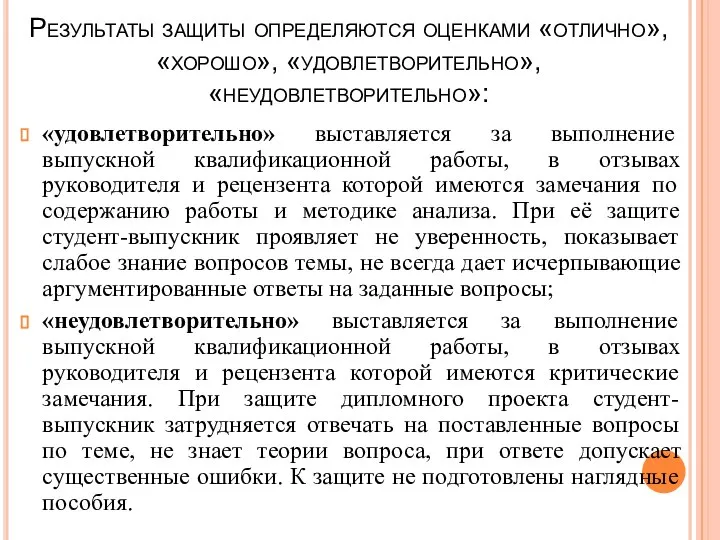 Результаты защиты определяются оценками «отлично», «хорошо», «удовлетворительно», «неудовлетворительно»:

«удовлетворительно» выставляется за выполнение выпускной квалификационной работы, в отзывах руководителя и рецензента которой имеются замечания по содержанию работы и методике анализа. При её защите студент-выпускник проявляет не уверенность, показывает слабое знание вопросов темы, не всегда дает исчерпывающие аргументированные ответы на заданные вопросы;

«неудовлетворительно» выставляется за выполнение выпускной квалификационной работы, в отзывах руководителя и рецензента которой имеются критические замечания. При защите дипломного проекта студент-выпускник затрудняется отвечать на поставленные вопросы по теме, не знает теории вопроса, при ответе допускает существенные ошибки. К защите не подготовлены наглядные пособия.